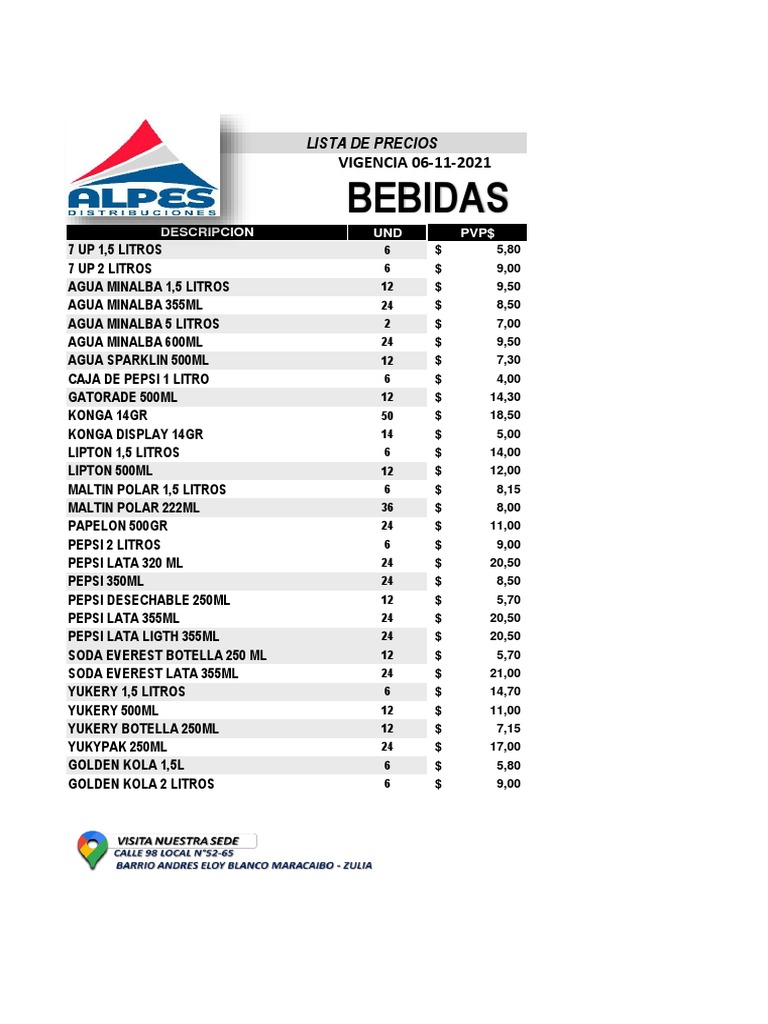 ALPES
DISTRIBUCIONES

LISTA DE PRECIOS
VIGENCIA 06-11-2021

BEBIDAS

| DESCRIPCION | UND | PVP$ |
|---|---|---|
| 7 UP 1,5 LITROS | 6 | $ 5,80 |
| 7 UP 2 LITROS | 6 | $ 9,00 |
| AGUA MINALBA 1,5 LITROS | 12 | $ 9,50 |
| AGUA MINALBA 355ML | 24 | $ 8,50 |
| AGUA MINALBA 5 LITROS | 2 | $ 7,00 |
| AGUA MINALBA 600ML | 24 | $ 9,50 |
| AGUA SPARKLIN 500ML | 12 | $ 7,30 |
| CAJA DE PEPSI 1 LITRO | 6 | $ 4,00 |
| GATORADE 500ML | 12 | $ 14,30 |
| KONGA 14GR | 50 | $ 18,50 |
| KONGA DISPLAY 14GR | 14 | $ 5,00 |
| LIPTON 1,5 LITROS | 6 | $ 14,00 |
| LIPTON 500ML | 12 | $ 12,00 |
| MALTIN POLAR 1,5 LITROS | 6 | $ 8,15 |
| MALTIN POLAR 222ML | 36 | $ 8,00 |
| PAPELON 500GR | 24 | $ 11,00 |
| PEPSI 2 LITROS | 6 | $ 9,00 |
| PEPSI LATA 320 ML | 24 | $ 20,50 |
| PEPSI 350ML | 24 | $ 8,50 |
| PEPSI DESECHABLE 250ML | 12 | $ 5,70 |
| PEPSI LATA 355ML | 24 | $ 20,50 |
| PEPSI LATA LIGTH 355ML | 24 | $ 20,50 |
| SODA EVEREST BOTELLA 250 ML | 12 | $ 5,70 |
| SODA EVEREST LATA 355ML | 24 | $ 21,00 |
| YUKERY 1,5 LITROS | 6 | $ 14,70 |
| YUKERY 500ML | 12 | $ 11,00 |
| YUKERY BOTELLA 250ML | 12 | $ 7,15 |
| YUKYPAK 250ML | 24 | $ 17,00 |
| GOLDEN KOLA 1,5L | 6 | $ 5,80 |
| GOLDEN KOLA 2 LITROS | 6 | $ 9,00 |

VISITA NUESTRA SEDE
CALLE 98 LOCAL N°52-65
BARRIO ANDRES ELOY BLANCO MARACAIBO - ZULIA